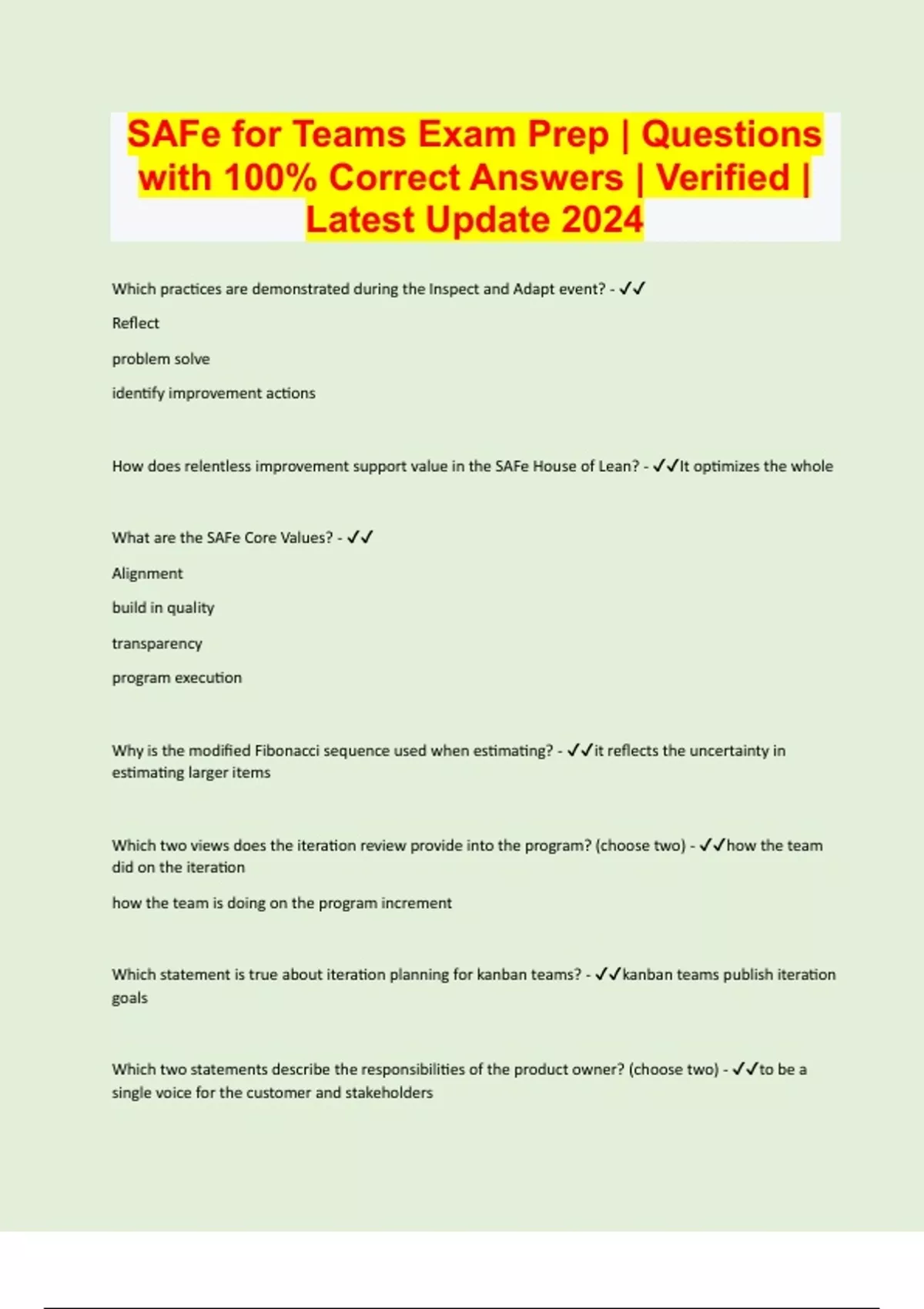 SAFe for Teams Exam Prep | Questions with 100% Correct Answers | Verified | Latest Update 2024

Which practices are demonstrated during the Inspect and Adapt event? - ✓✓

Reflect

problem solve

identify improvement actions

How does relentless improvement support value in the SAFe House of Lean? - ✓✓It optimizes the whole

What are the SAFe Core Values? - ✓✓

Alignment

build in quality

transparency

program execution

Why is the modified Fibonacci sequence used when estimating? - ✓✓it reflects the uncertainty in estimating larger items

Which two views does the iteration review provide into the program? (choose two) - ✓✓how the team did on the iteration

how the team is doing on the program increment

Which statement is true about iteration planning for kanban teams? - ✓✓kanban teams publish iteration goals

Which two statements describe the responsibilities of the product owner? (choose two) - ✓✓to be a single voice for the customer and stakeholders